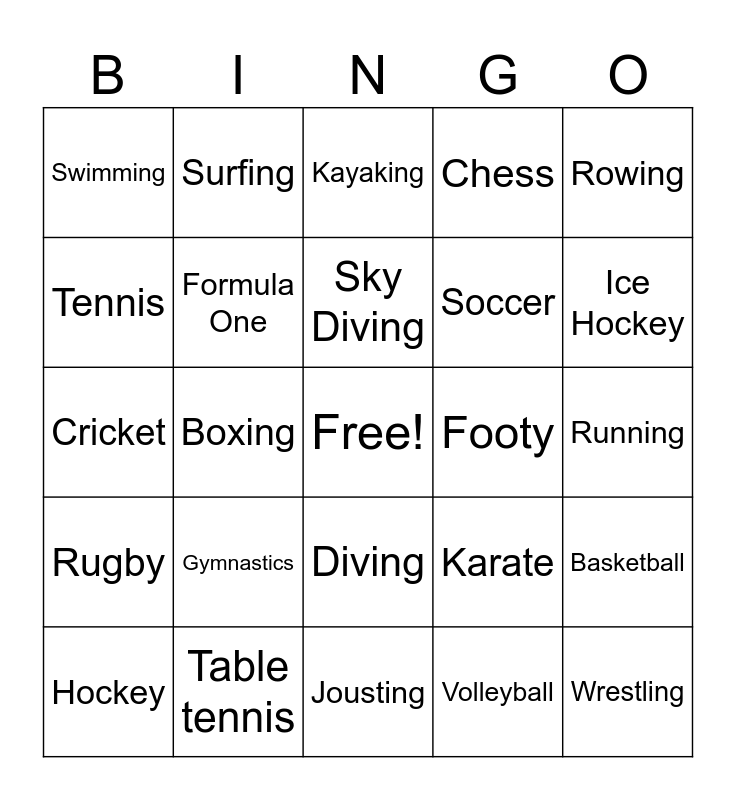 | B | I | N | G | O |
|---|---|---|---|---|
| Swimming | Surfing | Kayaking | Chess | Rowing |
| Tennis | Formula One | Sky Diving | Soccer | Ice Hockey |
| Cricket | Boxing | Free! | Footy | Running |
| Rugby | Gymnastics | Diving | Karate | Basketball |
| Hockey | Table tennis | Jousting | Volleyball | Wrestling |